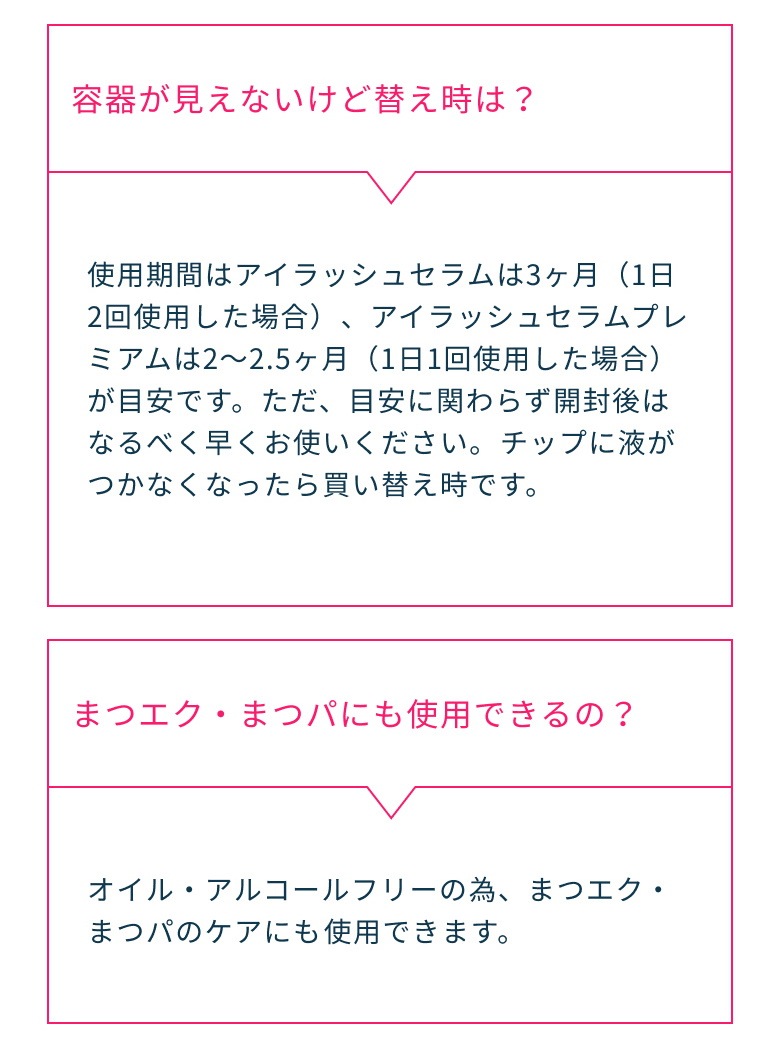 容器が見えないけど替え時は？

使用期間はアイラッシュセラムは3ヶ月（1日2回使用した場合）、アイラッシュセラムプレミアムは2〜2.5ヶ月（1日1回使用した場合）が目安です。ただ、目安に関わらず開封後はなるべく早くお使いください。チップに液がつかなくなったら買い替え時です。

まつエク・まつパにも使用できるの？

オイル・アルコールフリーの為、まつエク・まつパのケアにも使用できます。